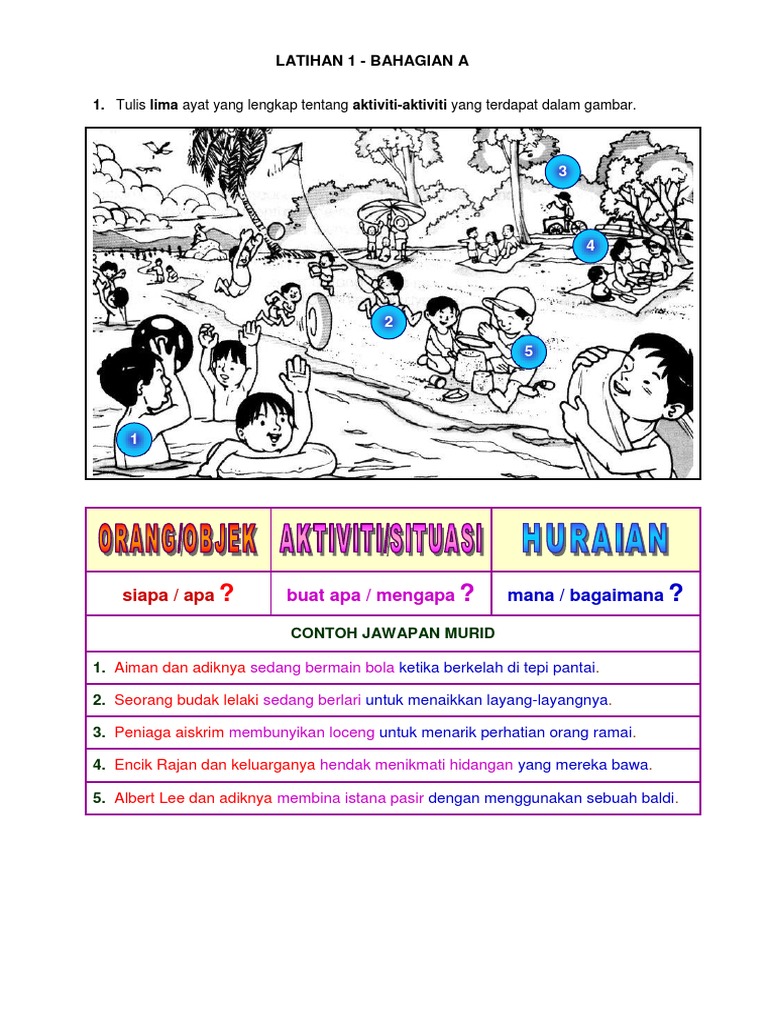 LATIHAN 1 - BAHAGIAN A

1. Tulis lima ayat yang lengkap tentang aktiviti-aktiviti yang terdapat dalam gambar.

3
4
2
5
1

| ORANG/OBJEK | AKTIVITI/SITUASI | HURAIAN |
|---|---|---|
| siapa / apa ? | buat apa / mengapa ? | mana / bagaimana ? |

CONTOH JAWAPAN MURID

1. Aiman dan adiknya sedang bermain bola ketika berkelah di tepi pantai.

2. Seorang budak lelaki sedang berlari untuk menaikkan layang-layangnya.

3. Peniaga aiskrim membunyikan loceng untuk menarik perhatian orang ramai.

4. Encik Rajan dan keluarganya hendak menikmati hidangan yang mereka bawa.

5. Albert Lee dan adiknya membina istana pasir dengan menggunakan sebuah baldi.